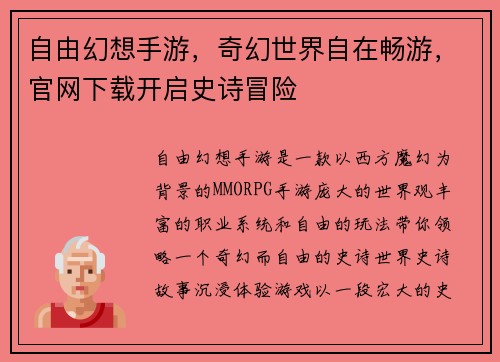 自由幻想手游，奇幻世界自在畅游，官网下载开启史诗冒险

自由幻想手游是一款以西方魔幻为背景的MMORPG手游庞大的世界观丰富的职业系统和自由的玩法带你领略一个奇幻而自由的史诗世界史诗故事沉浸体验游戏以一段宏大的史